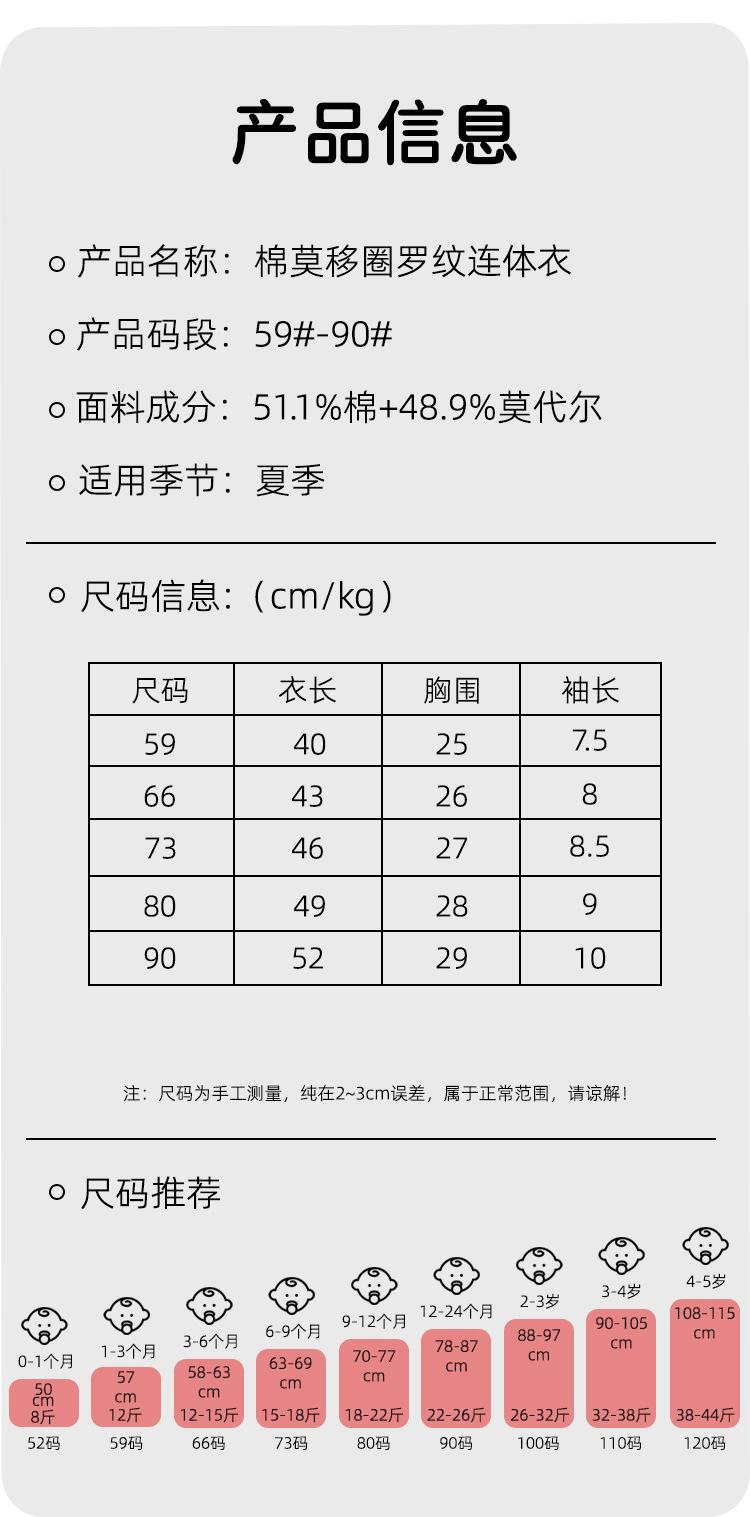 产品信息

○ 产品名称：棉莫移圈罗纹连体衣

○ 产品码段：59#-90#

○ 面料成分：51.1%棉+48.9%莫代尔

○ 适用季节：夏季

○ 尺码信息:（cm/kg）

| 尺码 | 衣长 | 胸围 | 袖长 |
|---|---|---|---|
| 59 | 40 | 25 | 7.5 |
| 66 | 43 | 26 | 8 |
| 73 | 46 | 27 | 8.5 |
| 80 | 49 | 28 | 9 |
| 90 | 52 | 29 | 10 |

注：尺码为手工测量，纯在2~3cm误差，属于正常范围，请谅解！

○ 尺码推荐

0-1个月
50 cm 8斤
52码

1-3个月
57 cm 12斤
59码

3-6个月
58-63 cm 12-15斤
66码

6-9个月
63-69 cm 15-18斤
73码

9-12个月
70-77 cm 18-22斤
80码

12-24个月
78-87 cm 22-26斤
90码

2-3岁
88-97 cm 26-32斤
100码

3-4岁
90-105 cm 32-38斤
110码

4-5岁
108-115 cm 38-44斤
120码